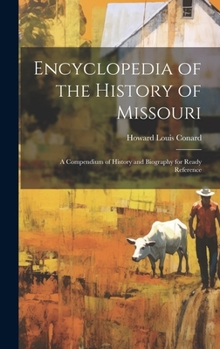 Encyclopedia of the History of Missouri

Howard Louis Conard

A Compendium of History and Biography for Ready Reference